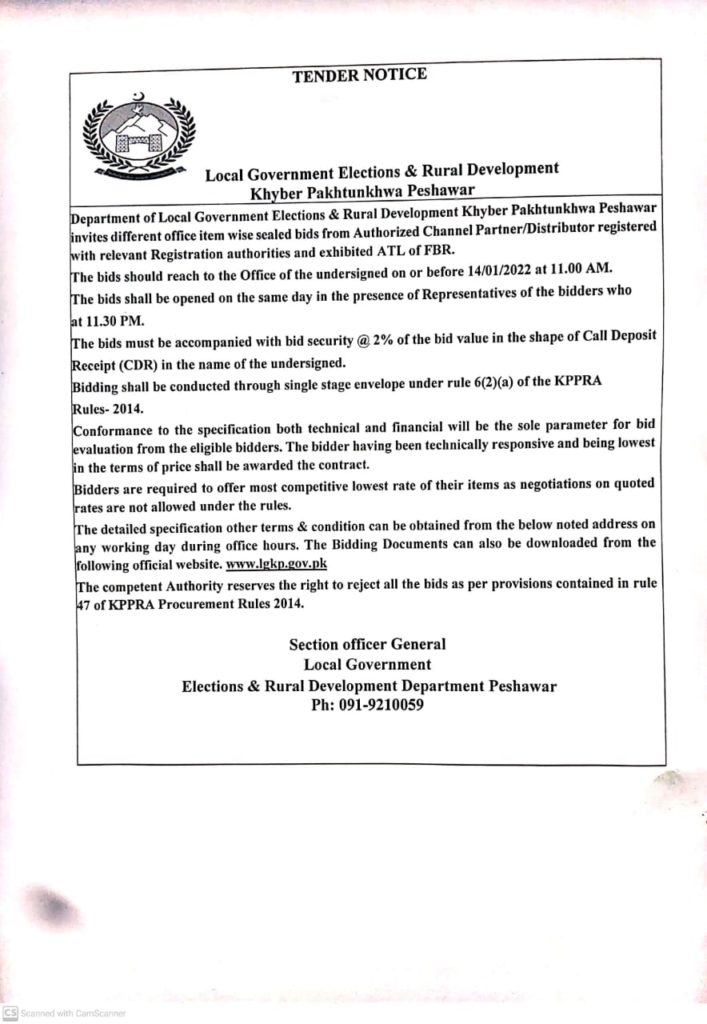 TENDER NOTICE

Local Government Elections & Rural Development
Khyber Pakhtunkhwa Peshawar

Department of Local Government Elections & Rural Development Khyber Pakhtunkhwa Peshawar invites different office item wise sealed bids from Authorized Channel Partner/Distributor registered with relevant Registration authorities and exhibited ATL of FBR.

The bids should reach to the Office of the undersigned on or before 14/01/2022 at 11.00 AM.

The bids shall be opened on the same day in the presence of Representatives of the bidders who at 11.30 PM.

The bids must be accompanied with bid security @ 2% of the bid value in the shape of Call Deposit Receipt (CDR) in the name of the undersigned.

Bidding shall be conducted through single stage envelope under rule 6(2)(a) of the KPPRA Rules- 2014.

Conformance to the specification both technical and financial will be the sole parameter for bid evaluation from the eligible bidders. The bidder having been technically responsive and being lowest in the terms of price shall be awarded the contract.

Bidders are required to offer most competitive lowest rate of their items as negotiations on quoted rates are not allowed under the rules.

The detailed specification other terms & condition can be obtained from the below noted address on any working day during office hours. The Bidding Documents can also be downloaded from the following official website. www.lgkp.gov.pk

The competent Authority reserves the right to reject all the bids as per provisions contained in rule 47 of KPPRA Procurement Rules 2014.

Section officer General
Local Government
Elections & Rural Development Department Peshawar
Ph: 091-9210059

CS Scanned with CamScanner